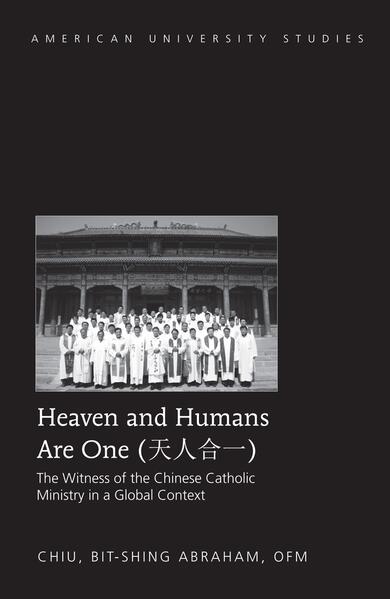 AMERICAN UNIVERSITY STUDIES

Heaven and Humans Are One (天人合一)

The Witness of the Chinese Catholic Ministry in a Global Context

CHIU, BIT-SHING ABRAHAM, OFM